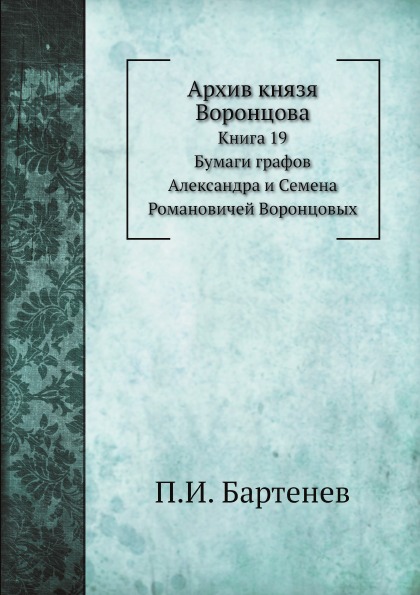 Архив князя Воронцова

Книга 19

Бумаги графов Александра и Семена Романовичей Воронцовых

П.И. Бартенев